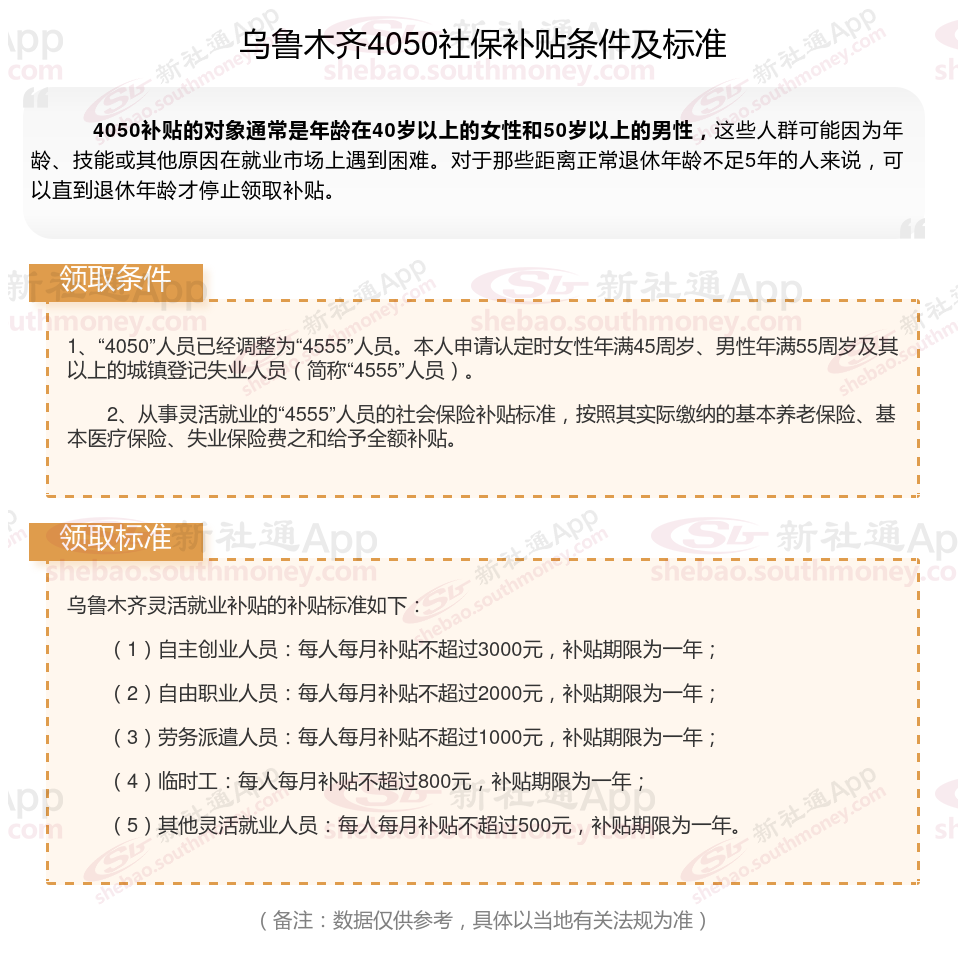 乌鲁木齐4050社保补贴条件及标准

4050补贴的对象通常是年龄在40岁以上的女性和50岁以上的男性，这些人群可能因为年龄、技能或其他原因在就业市场上遇到困难。对于那些距离正常退休年龄不足5年的人来说，可以直到退休年龄才停止领取补贴。

领取条件

1、“4050”人员已经调整为“4555”人员。本人申请认定时女性年满45周岁、男性年满55周岁及其以上的城镇登记失业人员（简称“4555”人员）。

2、从事灵活就业的“4555”人员的社会保险补贴标准，按照其实际缴纳的基本养老保险、基本医疗保险、失业保险费之和给予全额补贴。

领取标准

乌鲁木齐灵活就业补贴的补贴标准如下：

（1）自主创业人员：每人每月补贴不超过3000元，补贴期限为一年；

（2）自由职业人员：每人每月补贴不超过2000元，补贴期限为一年；

（3）劳务派遣人员：每人每月补贴不超过1000元，补贴期限为一年；

（4）临时工：每人每月补贴不超过800元，补贴期限为一年；

（5）其他灵活就业人员：每人每月补贴不超过500元，补贴期限为一年。

（备注：数据仅供参考，具体以当地有关法规为准）

新社通App shebao.southmoney.com